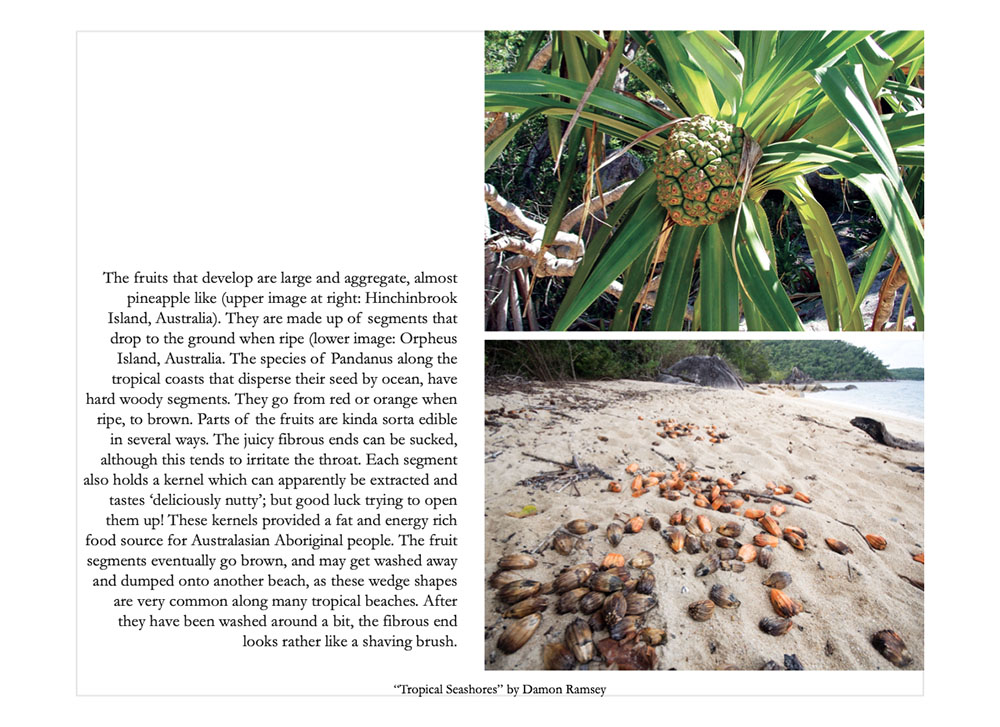 The fruits that develop are large and aggregate, almost pineapple like (upper image at right: Hinchinbrook Island, Australia). They are made up of segments that drop to the ground when ripe (lower image: Orpheus Island, Australia. The species of Pandanus along the tropical coasts that disperse their seed by ocean, have hard woody segments. They go from red or orange when ripe, to brown. Parts of the fruits are kinda sorta edible in several ways. The juicy fibrous ends can be sucked, although this tends to irritate the throat. Each segment also holds a kernel which can apparently be extracted and tastes 'deliciously nutty'; but good luck trying to open them up! These kernels provided a fat and energy rich food source for Australasian Aboriginal people. The fruit segments eventually go brown, and may get washed away and dumped onto another beach, as these wedge shapes are very common along many tropical beaches. After they have been washed around a bit, the fibrous end looks rather like a shaving brush.

"Tropical Seashores" by Damon Ramsey